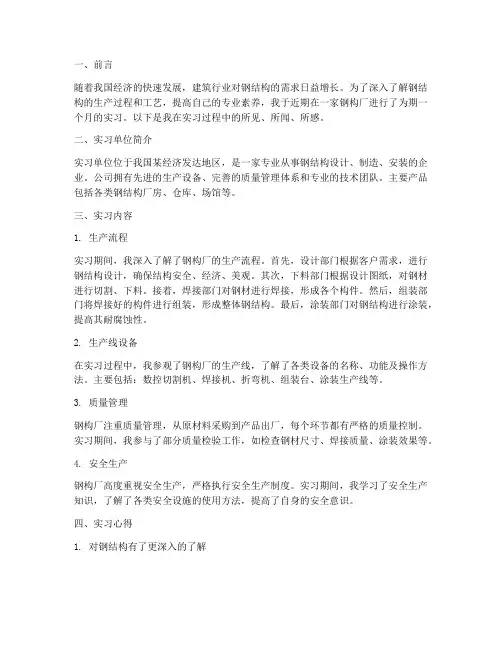 一、前言

随着我国经济的快速发展，建筑行业对钢结构的需求日益增长。为了深入了解钢结构的生产过程和工艺，提高自己的专业素养，我于近期在一家钢构厂进行了为期一个月的实习。以下是我在实习过程中的所见、所闻、所感。

二、实习单位简介

实习单位位于我国某经济发达地区，是一家专业从事钢结构设计、制造、安装的企业。公司拥有先进的生产设备、完善的质量管理体系和专业的技术团队。主要产品包括各类钢结构厂房、仓库、场馆等。

三、实习内容

1. 生产流程

实习期间，我深入了解了钢构厂的生产流程。首先，设计部门根据客户需求，进行钢结构设计，确保结构安全、经济、美观。其次，下料部门根据设计图纸，对钢材进行切割、下料。接着，焊接部门对钢材进行焊接，形成各个构件。然后，组装部门将焊接好的构件进行组装，形成整体钢结构。最后，涂装部门对钢结构进行涂装，提高其耐腐蚀性。

2. 生产线设备

在实习过程中，我参观了钢构厂的生产线，了解了各类设备的名称、功能及操作方法。主要包括：数控切割机、焊接机、折弯机、组装台、涂装生产线等。

3. 质量管理

钢构厂注重质量管理，从原材料采购到产品出厂，每个环节都有严格的质量控制。实习期间，我参与了部分质量检验工作，如检查钢材尺寸、焊接质量、涂装效果等。

4. 安全生产

钢构厂高度重视安全生产，严格执行安全生产制度。实习期间，我学习了安全生产知识，了解了各类安全设施的使用方法，提高了自身的安全意识。

四、实习心得

1. 对钢结构有了更深入的了解